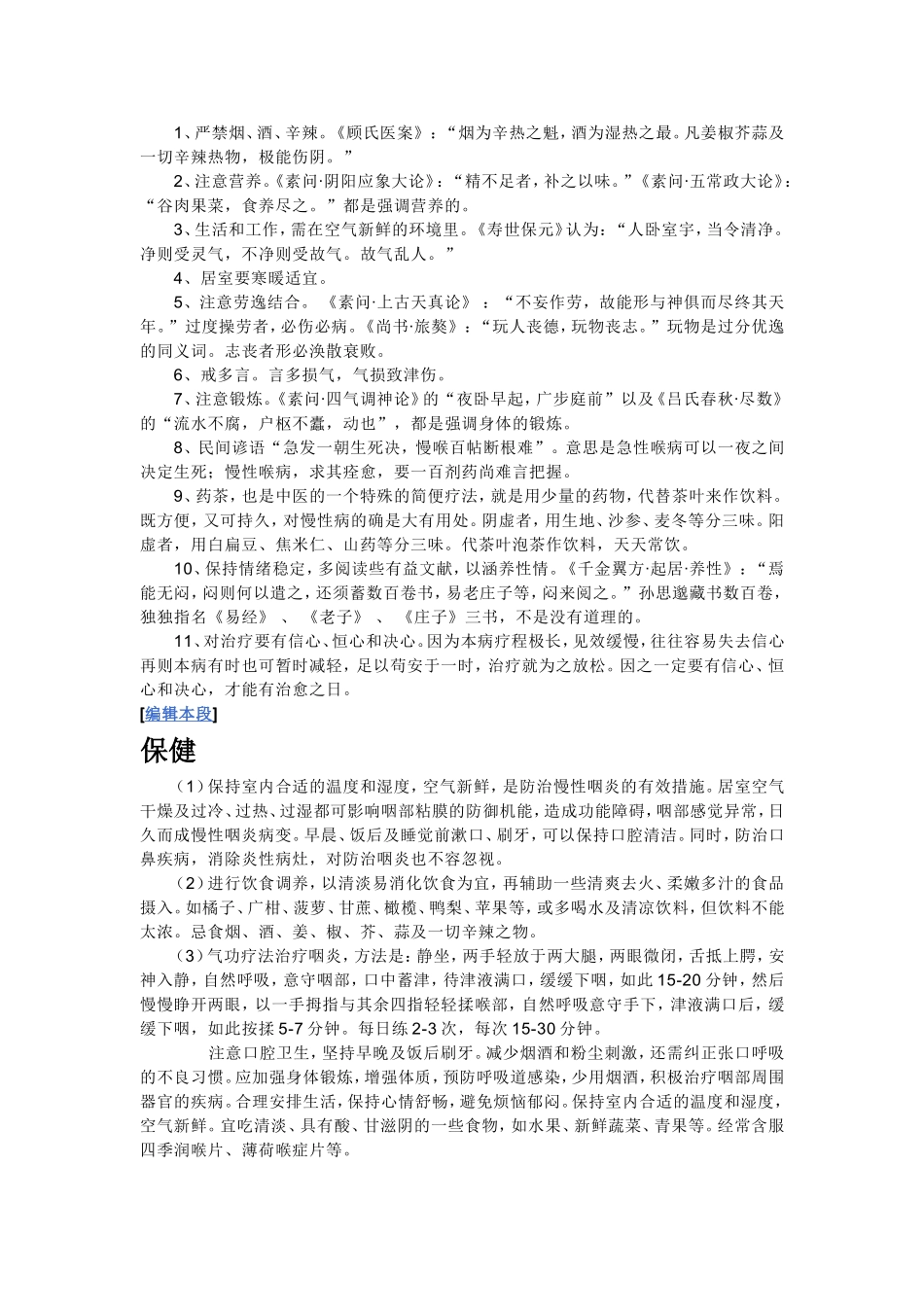 1、严禁烟、酒、辛辣。《顾氏医案》：“烟为辛热之魁，酒为湿热之最。凡姜椒芥蒜及一切辛辣热物，极能伤阴。”

2、注意营养。《素问·阴阳应象大论》：“精不足者，补之以味。”《素问·五常政大论》：“谷肉果菜，食养尽之。”都是强调营养的。

3、生活和工作，需在空气新鲜的环境里。《寿世保元》认为：“人卧室宇，当令清净。净则受灵气，不净则受故气。故气乱人。”

4、居室要寒暖适宜。

5、注意劳逸结合。《素问·上古天真论》：“不妄作劳，故能形与神俱而尽终其天年。”过度操劳者，必伤必病。《尚书·旅獒》：“玩人丧德，玩物丧志。”玩物是过分优逸的同义词。志丧者形必涣散衰败。

6、戒多言。言多损气，气损致津伤。

7、注意锻炼。《素问·四气调神论》的“夜卧早起，广步庭前”以及《吕氏春秋·尽数》的“流水不腐，户枢不蠹，动也”，都是强调身体的锻炼。

8、民间谚语“急发一朝生死决，慢喉百帖断根难”。意思是急性喉病可以一夜之间决定生死；慢性喉病，求其痊愈，要一百剂药尚难言把握。

9、药茶，也是中医的一个特殊的简便疗法，就是用少量的药物，代替茶叶来作饮料。既方便，又可持久，对慢性病的确是大有用处。阴虚者，用生地、沙参、麦冬等分三味。阳虚者，用白扁豆、焦米仁、山药等分三味。代茶叶泡茶作饮料，天天常饮。

10、保持情绪稳定，多阅读些有益文献，以涵养性情。《千金翼方·起居·养性》：“焉能无闷，闷则何以遣之，还须蓄数百卷书，易老庄子等，闷来阅之。”孙思邈藏书数百卷，独独指名《易经》、《老子》、《庄子》三书，不是没有道理的。

11、对治疗要有信心、恒心和决心。因为本病疗程极长，见效缓慢，往往容易失去信心再则本病有时也可暂时减轻，足以苟安于一时，治疗就为之放松。因之一定要有信心、恒心和决心，才能有治愈之日。

[编辑本段]

保健

（1）保持室内合适的温度和湿度，空气新鲜，是防治慢性咽炎的有效措施。居室空气干燥及过冷、过热、过湿都可影响咽部粘膜的防御机能，造成功能障碍，咽部感觉异常，日久而成慢性咽炎病变。早晨、饭后及睡觉前漱口、刷牙，可以保持口腔清洁。同时，防治口鼻疾病，消除炎性病灶，对防治咽炎也不容忽视。

（2）进行饮食调养，以清淡易消化饮食为宜，再辅助一些清爽去火、柔嫩多汁的食品摄入。如橘子、广柑、菠萝、甘蔗、橄榄、鸭梨、苹果等，或多喝水及清凉饮料，但饮料不能太浓。忌食烟、酒、姜、椒、芥、蒜及一切辛辣之物。

（3）气功疗法治疗咽炎，方法是：静坐，两手轻放于两大腿，两眼微闭，舌抵上腭，安神入静，自然呼吸，意守咽部，口中蓄津，待津液满口，缓缓下咽，如此 15-20 分钟，然后慢慢睁开两眼，以一手拇指与其余四指轻轻揉喉部，自然呼吸意守手下，津液满口后，缓缓下咽，如此按揉 5-7 分钟。每日练 2-3 次，每次 15-30 分钟。

注意口腔卫生，坚持早晚及饭后刷牙。减少烟酒和粉尘刺激，还需纠正张口呼吸的不良习惯。应加强身体锻炼，增强体质，预防呼吸道感染，少用烟酒，积极治疗咽部周围器官的疾病。合理安排生活，保持心情舒畅，避免烦恼郁闷。保持室内合适的温度和湿度，空气新鲜。宜吃清淡、具有酸、甘滋阴的一些食物，如水果、新鲜蔬菜、青果等。经常含服四季润喉片、薄荷喉症片等。